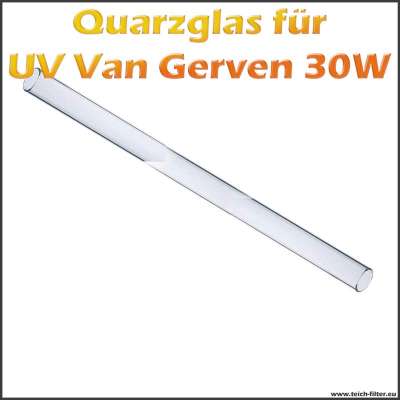 Quarzglas für
UV Van Gerven 30W

www.teich-filter.eu